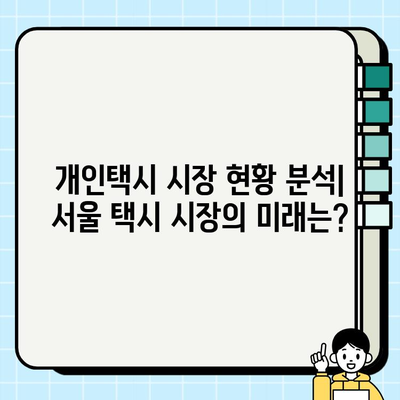 개인택시 시장 현황 분석| 서울 택시 시장의 미래는?